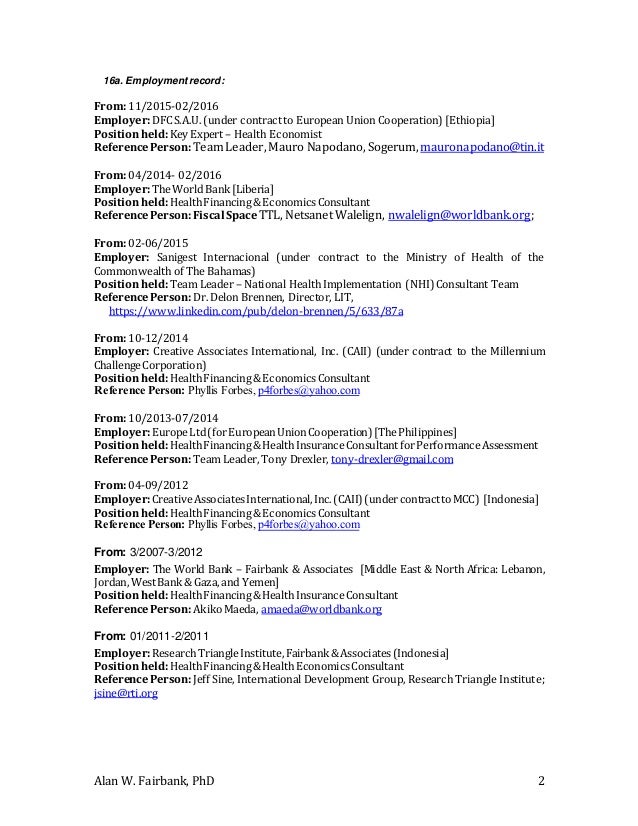 16a. Employment record:

From: 11/2015-02/2016
Employer: DFC S.A.U. (under contract to European Union Cooperation) [Ethiopia]
Position held: Key Expert – Health Economist
Reference Person: Team Leader, Mauro Napodano, Sogerum, mauronapodano@tin.it

From: 04/2014- 02/2016
Employer: The World Bank [Liberia]
Position held: Health Financing & Economics Consultant
Reference Person: Fiscal Space TTL, Netsanet Walelign, nwalelign@worldbank.org;

From: 02-06/2015
Employer: Sanigest Internacional (under contract to the Ministry of Health of the Commonwealth of The Bahamas)
Position held: Team Leader – National Health Implementation (NHI) Consultant Team
Reference Person: Dr. Delon Brennen, Director, LIT, https://www.linkedin.com/pub/delon-brennen/5/633/87a

From: 10-12/2014
Employer: Creative Associates International, Inc. (CAII) (under contract to the Millennium Challenge Corporation)
Position held: Health Financing & Economics Consultant
Reference Person: Phyllis Forbes, p4forbes@yahoo.com

From: 10/2013-07/2014
Employer: Europe Ltd (for European Union Cooperation) [The Philippines]
Position held: Health Financing & Health Insurance Consultant for Performance Assessment
Reference Person: Team Leader, Tony Drexler, tony-drexler@gmail.com

From: 04-09/2012
Employer: Creative Associates International, Inc. (CAII) (under contract to MCC) [Indonesia]
Position held: Health Financing & Economics Consultant
Reference Person: Phyllis Forbes, p4forbes@yahoo.com

From: 3/2007-3/2012
Employer: The World Bank – Fairbank & Associates [Middle East & North Africa: Lebanon, Jordan, West Bank & Gaza, and Yemen]
Position held: Health Financing & Health Insurance Consultant
Reference Person: Akiko Maeda, amaeda@worldbank.org

From: 01/2011-2/2011
Employer: Research Triangle Institute, Fairbank & Associates (Indonesia]
Position held: Health Financing & Health Economics Consultant
Reference Person: Jeff Sine, International Development Group, Research Triangle Institute; jsine@rti.org

Alan W. Fairbank, PhD 2